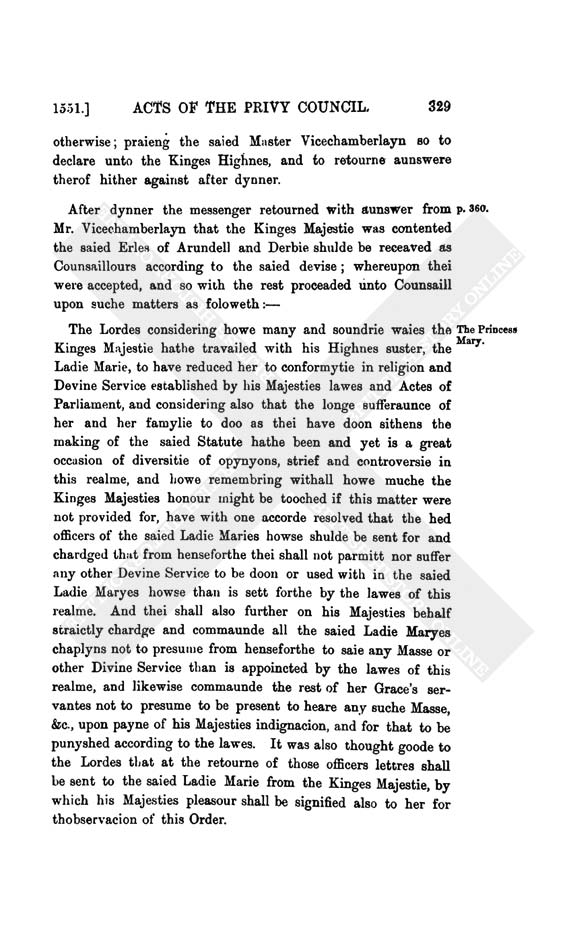 1551.] ACTS OF THE PRIVY COUNCIL. 329

otherwise; praieng the saied Master Vicechamberlayn so to declare unto the Kinges Highnes, and to retourne aunswere therof hither against after dynner.

After dynner the messenger retourned with aunswer from Mr. Vicechamberlayn that the Kinges Majestie was contented the saied Erles of Arundell and Derbie shulde be receaved as Counsaillours according to the saied devise; whereupon thei were accepted, and so with the rest proceaded unto Counsaill upon suche matters as foloweth:—

p. 360.

The Lordes considering howe many and soundrie waies the Kinges Majestie hathe travailed with his Highnes suster, the Ladie Marie, to have reduced her to conformytie in religion and Devine Service established by his Majesties lawes and Actes of Parliament, and considering also that the longe sufferaunce of her and her famylie to doo as thei have doon sithens the making of the saied Statute hathe been and yet is a great occasion of diversitie of opynyons, strief and controversie in this realme, and howe remembring withall howe muche the Kinges Majesties honour might be tooched if this matter were not provided for, have with one accorde resolved that the hed officers of the saied Ladie Maries howse shulde be sent for and chardged that from henseforthe thei shall not parmitt nor suffer any other Devine Service to be doon or used with in the saied Ladie Maryes howse than is sett forthe by the lawes of this realme. And thei shall also further on his Majesties behalf straictly chardge and commaunde all the saied Ladie Maryes chaplyns not to presume from henseforthe to saie any Masse or other Divine Service than is appoincted by the lawes of this realme, and likewise commaunde the rest of her Grace's servantes not to presume to be present to heare any suche Masse, &c., upon payne of his Majesties indignacion, and for that to be punyshed according to the lawes. It was also thought goode to the Lordes that at the retourne of those officers lettres shall be sent to the saied Ladie Marie from the Kinges Majestie, by which his Majesties pleasour shall be signified also to her for thobservacion of this Order.

The Princess Mary.